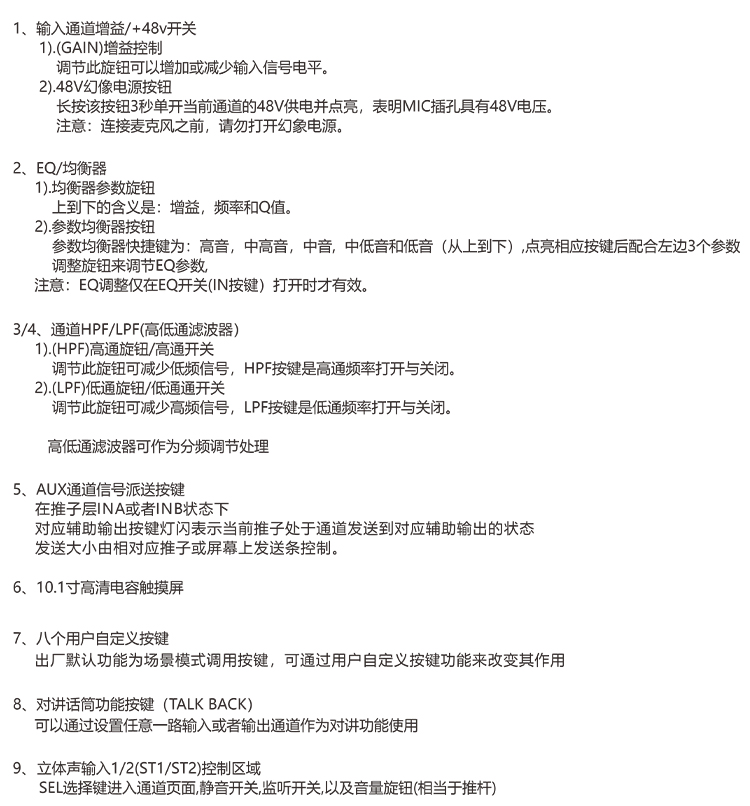 1、输入通道增益/+48v开关
1).(GAIN)增益控制
调节此旋钮可以增加或减少输入信号电平。
2).48V幻像电源按钮
长按该按钮3秒单开当前通道的48V供电并点亮，表明MIC插孔具有48V电压。
注意：连接麦克风之前，请勿打开幻象电源。

2、EQ/均衡器
1).均衡器参数旋钮
上到下的含义是：增益，频率和Q值。
2).参数均衡器按钮
参数均衡器快捷键为：高音，中高音，中音，中低音和低音（从上到下），点亮相应按键后配合左边3个参数调整旋钮来调节EQ参数,
注意：EQ调整仅在EQ开关(IN按键）打开时才有效。

3/4、通道HPF/LPF(高低通滤波器)
1).(HPF)高通旋钮/高通开关
调节此旋钮可减少低频信号，HPF按键是高通频率打开与关闭。
2).(LPF)低通旋钮/低通通开关
调节此旋钮可减少高频信号，LPF按键是低通频率打开与关闭。

高低通滤波器可作为分频调节处理

5、AUX通道信号派送按键
在推子层INA或者INB状态下
对应辅助输出按键灯闪表示当前推子处于通道发送到对应辅助输出的状态
发送大小由相对应推子或屏幕上发送条控制。

6、10.1寸高清电容触摸屏

7、八个用户自定义按键
出厂默认功能为场景模式调用按键，可通过用户自定义按键功能来改变其作用

8、对讲话筒功能按键（TALK BACK）
可以通过设置任意一路输入或者输出通道作为对讲功能使用

9、立体声输入1/2(ST1/ST2)控制区域
SEL选择键进入通道页面,静音开关,监听开关,以及音量旋钮(相当于推杆)